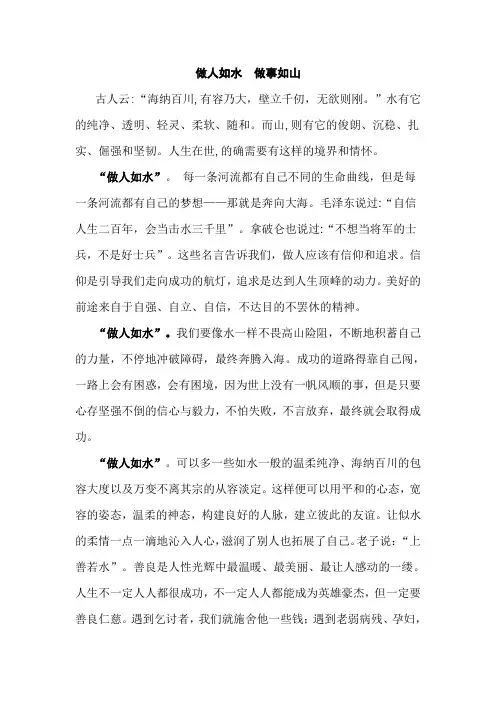 做人如水　做事如山

古人云：“海纳百川，有容乃大，壁立千仞，无欲则刚。”水有它的纯净、透明、轻灵、柔软、随和。而山，则有它的俊朗、沉稳、扎实、倔强和坚韧。人生在世，的确需要有这样的境界和情怀。

“做人如水”。 每一条河流都有自己不同的生命曲线，但是每一条河流都有自己的梦想——那就是奔向大海。毛泽东说过：“自信人生二百年，会当击水三千里”。拿破仑也说过：“不想当将军的士兵，不是好士兵”。这些名言告诉我们，做人应该有信仰和追求。信仰是引导我们走向成功的航灯，追求是达到人生顶峰的动力。美好的前途来自于自强、自立、自信，不达目的不罢休的精神。

“做人如水”。我们要像水一样不畏高山险阻，不断地积蓄自己的力量，不停地冲破障碍，最终奔腾入海。成功的道路得靠自己闯，一路上会有困惑，会有困境，因为世上没有一帆风顺的事，但是只要心存坚强不倒的信心与毅力，不怕失败，不言放弃，最终就会取得成功。

“做人如水”。可以多一些如水一般的温柔纯净、海纳百川的包容大度以及万变不离其宗的从容淡定。这样便可以用平和的心态，宽容的姿态，温柔的神态，构建良好的人脉，建立彼此的友谊。让似水的柔情一点一滴地沁入人心，滋润了别人也拓展了自己。老子说：“上善若水”。善良是人性光辉中最温暖、最美丽、最让人感动的一缕。人生不一定人人都很成功，不一定人人都能成为英雄豪杰，但一定要善良仁慈。遇到乞讨者，我们就施舍他一些钱；遇到老弱病残、孕妇，